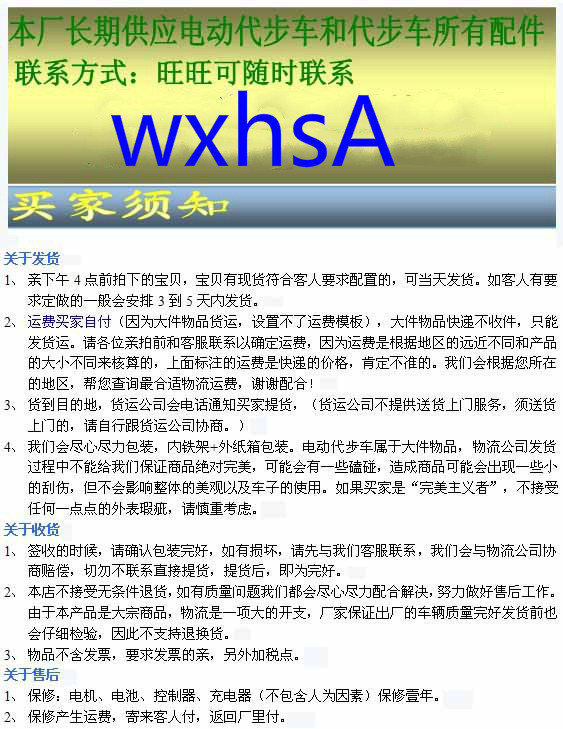 本厂长期供应电动代步车和代步车所有配件

联系方式：旺旺可随时联系

wxhsA

买家须知

关于发货

1、 亲下午 4 点前拍下的宝贝，宝贝有现货符合客人要求配置的，可当天发货。如客人有要求定做的一般会安排 3 到 5 天内发货。

2、 运费买家自付（因为大件物品货运，设置不了运费模板），大件物品快递不收件，只能发货运。请各位亲拍前和客服联系以确定运费，因为运费是根据地区的远近不同和产品的大小不同来核算的，上面标注的运费是快递的价格，肯定不准的。我们会根据您所在的地区，帮您查询最合适物流运费，谢谢配合！

3、 货到目的地，货运公司会电话通知买家提货，（货运公司不提供送货上门服务，须送货上门的，请自行跟货运公司协商。）

4、 我们会尽心尽力包装，内铁架+外纸箱包装。电动代步车属于大件物品，物流公司发货过程中不能给我们保证商品绝对完美，可能会有一些磕碰，造成商品可能会出现一些小的刮伤，但不会影响整体的美观以及车子的使用。如果买家是“完美主义者”，不接受任何一点点的外表瑕疵，请慎重考虑。

关于收货

1、 签收的时候，请确认包装完好，如有损坏，请先与我们客服联系，我们会与物流公司协商赔偿，切勿不联系直接提货，提货后，即为完好。

2、 本店不接受无条件退货，如有质量问题我们都会尽心尽力配合解决，努力做好售后工作。由于本产品是大宗商品，物流是一项大的开支，厂家保证出厂的车辆质量完好发货前也会仔细检验，因此不支持退换货。

3、 物品不含发票，要求发票的亲，另外加税点。

关于售后

1、 保修：电机、电池、控制器、充电器（不包含人为因素）保修壹年。

2、 保修产生运费，寄来客人付，返回厂里付。